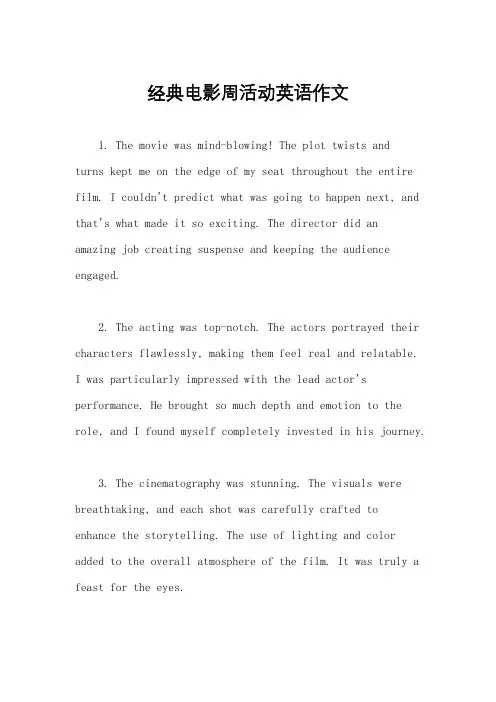 经典电影周活动英语作文

1. The movie was mind-blowing! The plot twists and turns kept me on the edge of my seat throughout the entire film. I couldn't predict what was going to happen next, and that's what made it so exciting. The director did an amazing job creating suspense and keeping the audience engaged.

2. The acting was top-notch. The actors portrayed their characters flawlessly, making them feel real and relatable. I was particularly impressed with the lead actor's performance. He brought so much depth and emotion to the role, and I found myself completely invested in his journey.

3. The cinematography was stunning. The visuals were breathtaking, and each shot was carefully crafted to enhance the storytelling. The use of lighting and color added to the overall atmosphere of the film. It was truly a feast for the eyes.